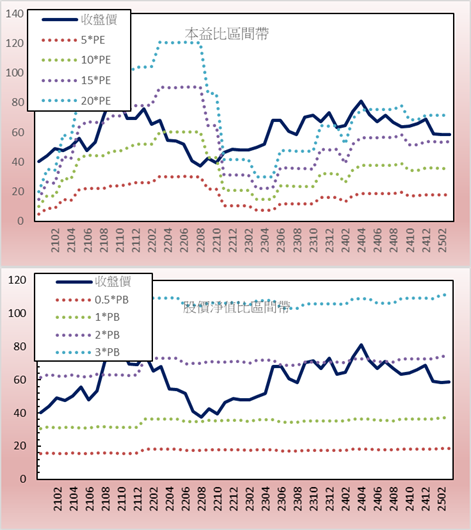 140
120
100
80
60
40
20
0

收盤價
5*PE
10*PE
15*PE
20*PE

本益比區間帶

2102
2104
2106
2108
2110
2112
2202
2204
2206
2208
2210
2212
2302
2304
2306
2308
2310
2312
2402
2404
2406
2408
2410
2412
2502

120
100
80
60
40
20
0

收盤價
0.5*PB
1*PB
2*PB
3*PB

股價淨值比區間帶

2102
2104
2106
2108
2110
2112
2202
2204
2206
2208
2210
2212
2302
2304
2306
2308
2310
2312
2402
2404
2406
2408
2410
2412
2502